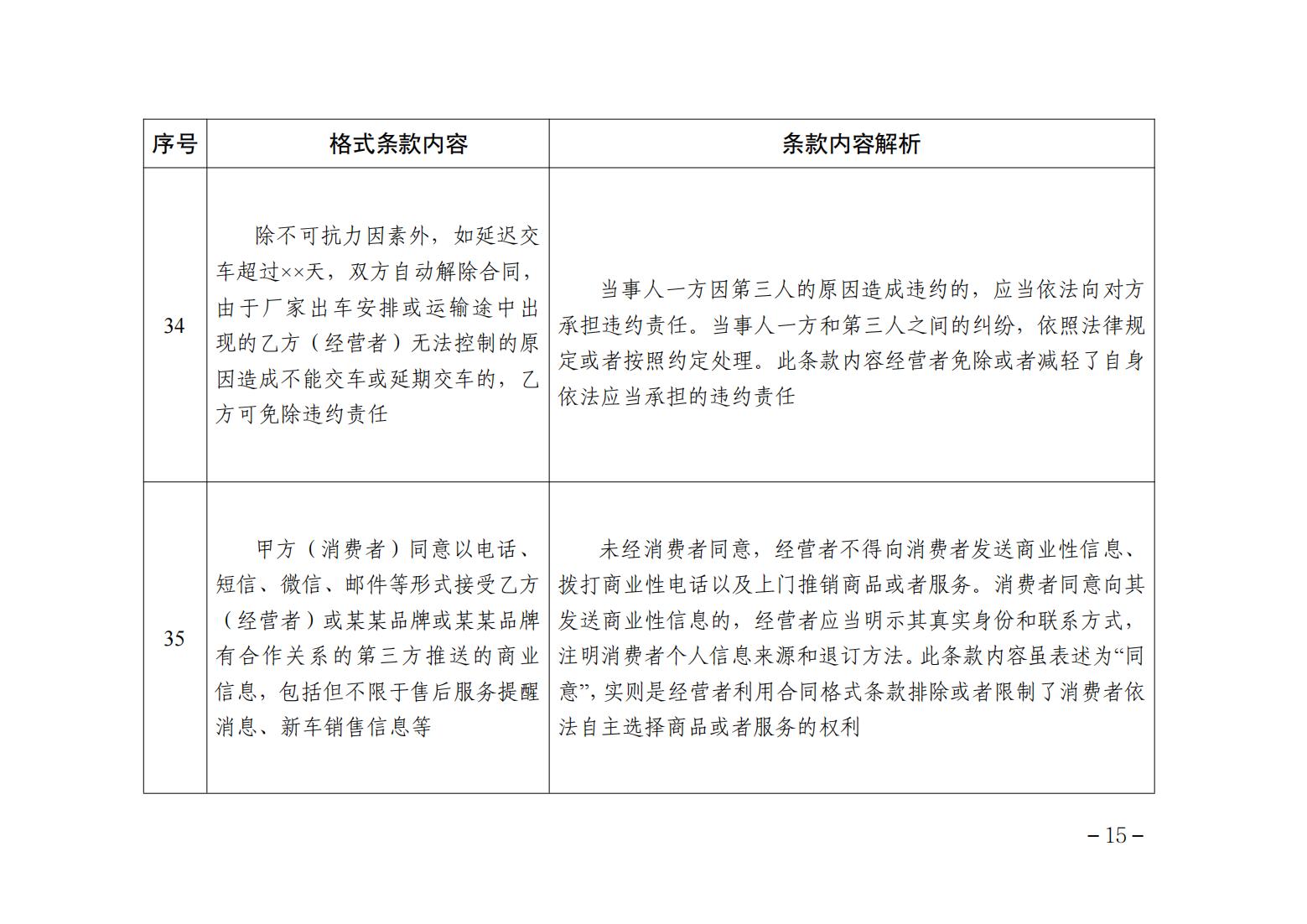 | 序号 | 格式条款内容 | 条款内容解析 |
|---|---|---|
| 34 | 除不可抗力因素外，如延迟交车超过××天，双方自动解除合同，由于厂家出车安排或运输途中出现的乙方（经营者）无法控制的原因造成不能交车或延期交车的，乙方可免除违约责任 | 当事人一方因第三人的原因造成违约的，应当依法向对方承担违约责任。当事人一方和第三人之间的纠纷，依照法律规定或者按照约定处理。此条款内容经营者免除或者减轻了自身依法应当承担的违约责任 |
| 35 | 甲方（消费者）同意以电话、短信、微信、邮件等形式接受乙方（经营者）或某某品牌或某某品牌有合作关系的第三方推送的商业信息，包括但不限于售后服务提醒消息、新车销售信息等 | 未经消费者同意，经营者不得向消费者发送商业性信息、拨打商业性电话以及上门推销商品或者服务。消费者同意向其发送商业性信息的，经营者应当明示其真实身份和联系方式，注明消费者个人信息来源和退订方法。此条款内容虽表述为“同意”，实则是经营者利用合同格式条款排除或者限制了消费者依法自主选择商品或者服务的权利 |

– 15 –